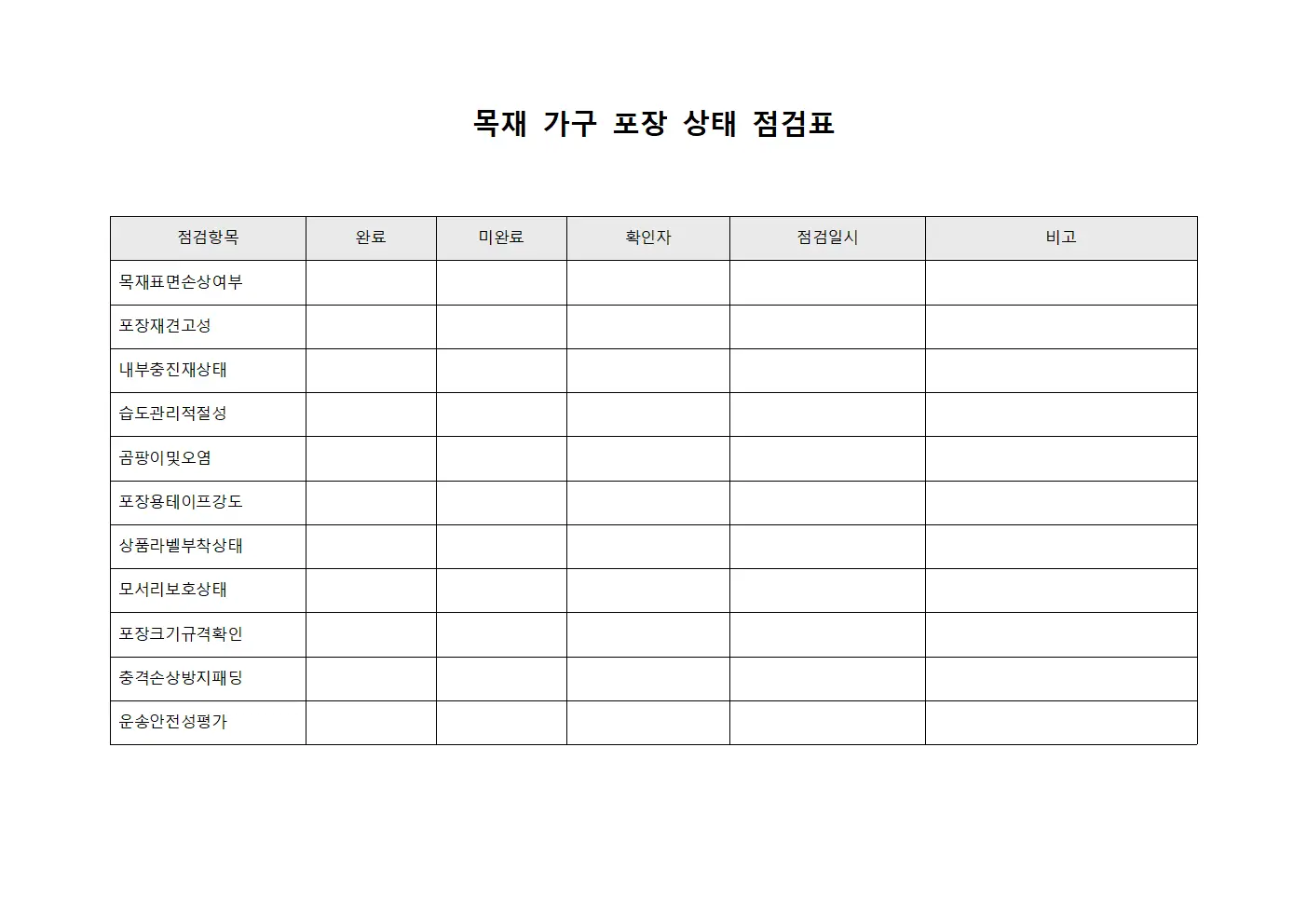 목재 가구 포장 상태 점검표

| 점검항목 | 완료 | 미완료 | 확인자 | 점검일시 | 비고 |
|---|---|---|---|---|---|
| 목재표면손상여부 | | | | | |
| 포장재견고성 | | | | | |
| 내부충진재상태 | | | | | |
| 습도관리적절성 | | | | | |
| 곰팡이및오염 | | | | | |
| 포장용테이프강도 | | | | | |
| 상품라벨부착상태 | | | | | |
| 모서리보호상태 | | | | | |
| 포장크기규격확인 | | | | | |
| 충격손상방지패딩 | | | | | |
| 운송안전성평가 | | | | | |